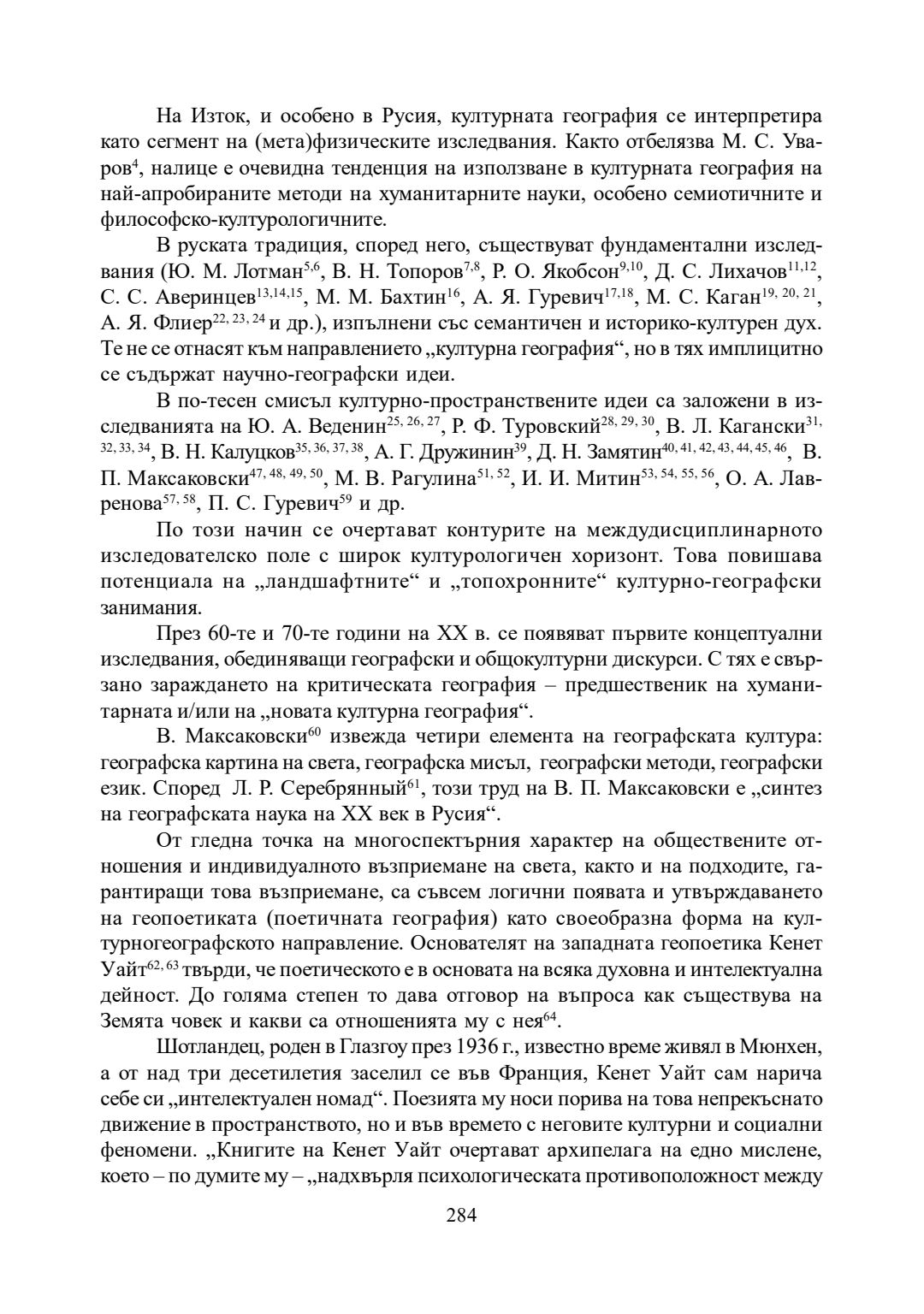 На Изток, и особено в Русия, културната география се интерпретира като сегмент на (мета)физическите изследвания. Както отбелязва М. С. Уваров$^{4}$, налице е очевидна тенденция на използване в културната география на най-апробираните методи на хуманитарните науки, особено семиотичните и философско-културологичните.

В руската традиция, според него, съществуват фундаментални изследвания (Ю. М. Лотман$^{5,6}$, В. Н. Топоров$^{7,8}$, Р. О. Якобсон$^{9,10}$, Д. С. Лихачов$^{11,12}$, С. С. Аверинцев$^{13,14,15}$, М. М. Бахтин$^{16}$, А. Я. Гуревич$^{17,18}$, М. С. Каган$^{19, 20, 21}$, А. Я. Флиер$^{22, 23, 24}$ и др.), изпълнени със семантичен и историко-културен дух. Те не се отнасят към направлението „културна география“, но в тях имплицитно се съдържат научно-географски идеи.

В по-тесен смисъл културно-пространствените идеи са заложени в изследванията на Ю. А. Веденин$^{25, 26, 27}$, Р. Ф. Туровский$^{28, 29, 30}$, В. Л. Кагански$^{31, 32, 33, 34}$, В. Н. Калуцков$^{35, 36, 37, 38}$, А. Г. Дружинин$^{39}$, Д. Н. Замятин$^{40, 41, 42, 43, 44, 45, 46}$, В. П. Максаковски$^{47, 48, 49, 50}$, М. В. Рагулина$^{51, 52}$, И. И. Митин$^{53, 54, 55, 56}$, О. А. Лавренова$^{57, 58}$, П. С. Гуревич$^{59}$ и др.

По този начин се очертават контурите на междудисциплинарното изследователско поле с широк културологичен хоризонт. Това повишава потенциала на „ландшафтните“ и „топохронните“ културно-географски занимания.

През 60-те и 70-те години на XX в. се появяват първите концептуални изследвания, обединяващи географски и общокултурни дискурси. С тях е свързано зараждането на критическата география – предшественик на хуманитарната и/или на „новата културна география“.

В. Максаковски$^{60}$ извежда четири елемента на географската култура: географска картина на света, географска мисъл, географски методи, географски език. Според Л. Р. Серебрянный$^{61}$, този труд на В. П. Максаковски е „синтез на географската наука на XX век в Русия“.

От гледна точка на многоспектърния характер на обществените отношения и индивидуалното възприемане на света, както и на подходите, гарантиращи това възприемане, са съвсем логични появата и утвърждаването на геопоетиката (поетичната география) като своеобразна форма на културногеографското направление. Основателят на западната геопоетика Кенет Уайт$^{62, 63}$ твърди, че поетическото е в основата на всяка духовна и интелектуална дейност. До голяма степен то дава отговор на въпроса как съществува на Земята човек и какви са отношенията му с нея$^{64}$.

Шотландец, роден в Глазгоу през 1936 г., известно време живял в Мюнхен, а от над три десетилетия заселил се във Франция, Кенет Уайт сам нарича себе си „интелектуален номад“. Поезията му носи порива на това непрекъснато движение в пространството, но и във времето с неговите културни и социални феномени. „Книгите на Кенет Уайт очертават архипелага на едно мислене, което – по думите му – „надхвърля психологическата противоположност между

284